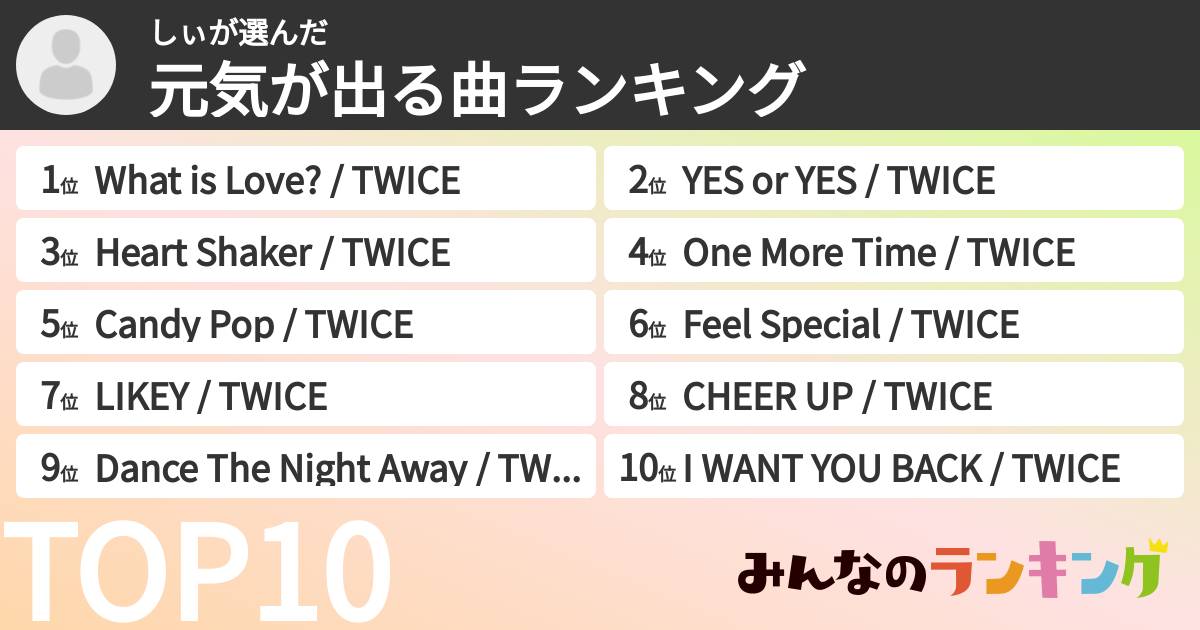 しぃが選んだ
元気が出る曲ランキング

1位 What is Love? / TWICE

2位 YES or YES / TWICE

3位 Heart Shaker / TWICE

4位 One More Time / TWICE

5位 Candy Pop / TWICE

6位 Feel Special / TWICE

7位 LIKEY / TWICE

8位 CHEER UP / TWICE

9位 Dance The Night Away / TW...

10位 I WANT YOU BACK / TWICE

TOP10

みんなのランキング